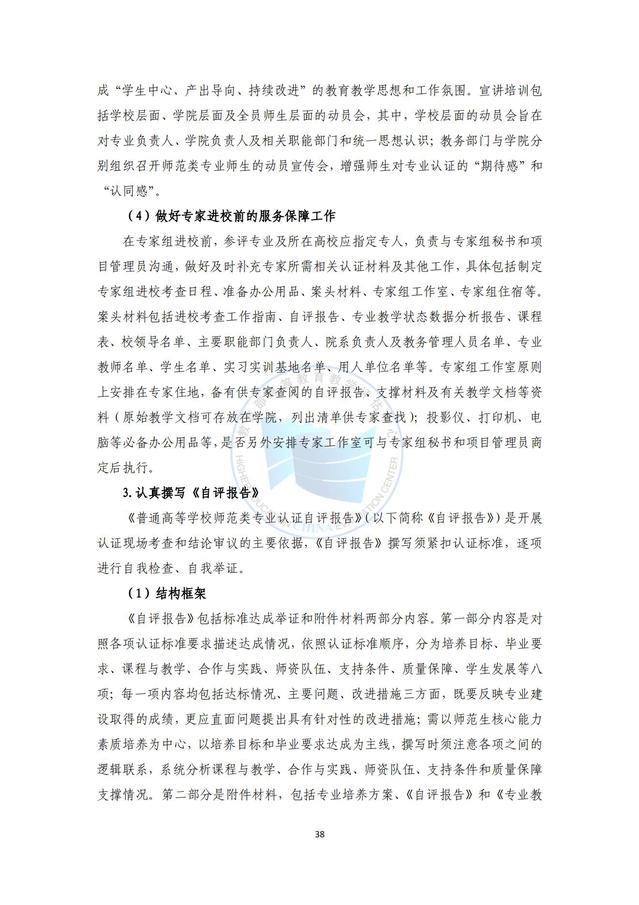 成“学生中心、产出导向、持续改进”的教育教学思想和工作氛围。宣讲培训包括学校层面、学院层面及全员师生层面的动员会，其中，学校层面的动员会旨在对专业负责人、学院负责人及相关职能部门和统一思想认识；教务部门与学院分别组织召开师范类专业师生的动员宣传会，增强师生对专业认证的“期待感”和“认同感”。

（4）做好专家进校前的服务保障工作

在专家组进校前，参评专业及所在高校应指定专人，负责与专家组秘书和项目管理员沟通，做好及时补充专家所需相关认证材料及其他工作，具体包括制定专家组进校考查日程、准备办公用品、案头材料、专家组工作室、专家组住宿等。案头材料包括进校考查工作指南、自评报告、专业教学状态数据分析报告、课程表、校领导名单、主要职能部门负责人、院系负责人及教务管理人员名单、专业教师名单、学生名单、实习实训基地名单、用人单位名单等。专家组工作室原则上安排在专家住地，备有供专家查阅的自评报告、支撑材料及有关教学文档等资料（原始教学文档可存放在学院，列出清单供专家查找）；投影仪、打印机、电脑等必备办公用品等，是否另外安排专家工作室可与专家组秘书和项目管理员商定后执行。

3. 认真撰写《自评报告》

《普通高等学校师范类专业认证自评报告》（以下简称《自评报告》）是开展认证现场考查和结论审议的主要依据，《自评报告》撰写须紧扣认证标准，逐项进行自我检查、自我举证。

（1）结构框架

《自评报告》包括标准达成举证和附件材料两部分内容。第一部分内容是对照各项认证标准要求描述达成情况，依照认证标准顺序，分为培养目标、毕业要求、课程与教学、合作与实践、师资队伍、支持条件、质量保障、学生发展等八项；每一项内容均包括达标情况、主要问题、改进措施三方面，既要反映专业建设取得的成绩，更应直面问题提出具有针对性的改进措施；需以师范生核心能力素质培养为中心，以培养目标和毕业要求达成为主线，撰写时须注意各项之间的逻辑联系，系统分析课程与教学、合作与实践、师资队伍、支持条件和质量保障支撑情况。第二部分是附件材料，包括专业培养方案、《自评报告》和《专业教

38